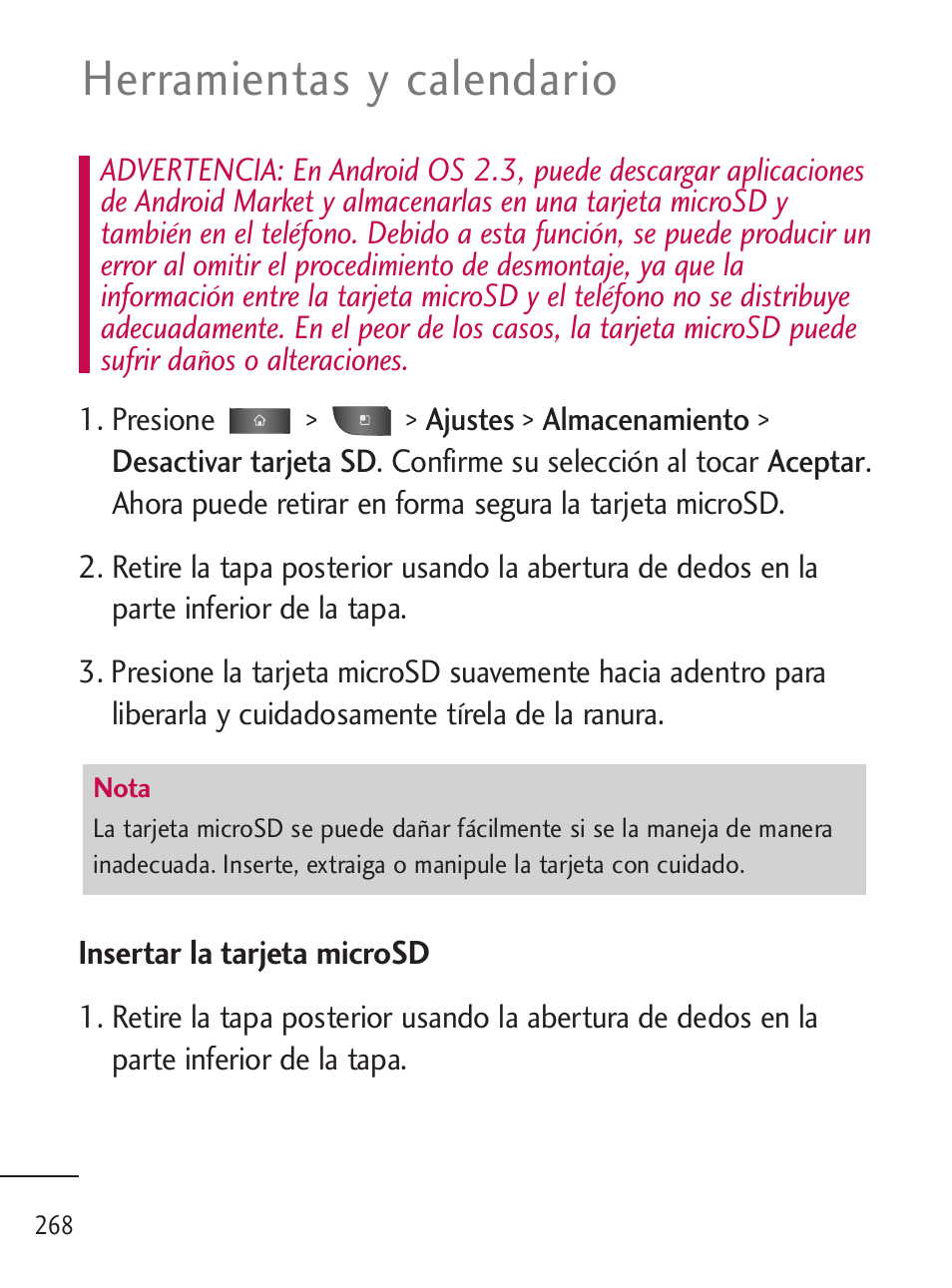 Herramientas y calendario

ADVERTENCIA: En Android OS 2.3, puede descargar aplicaciones de Android Market y almacenarlas en una tarjeta microSD y también en el teléfono. Debido a esta función, se puede producir un error al omitir el procedimiento de desmontaje, ya que la información entre la tarjeta microSD y el teléfono no se distribuye adecuadamente. En el peor de los casos, la tarjeta microSD puede sufrir daños o alteraciones.

1. Presione > > Ajustes > Almacenamiento > Desactivar tarjeta SD. Confirme su selección al tocar Aceptar. Ahora puede retirar en forma segura la tarjeta microSD.

2. Retire la tapa posterior usando la abertura de dedos en la parte inferior de la tapa.

3. Presione la tarjeta microSD suavemente hacia adentro para liberarla y cuidadosamente tírela de la ranura.

Nota
La tarjeta microSD se puede dañar fácilmente si se la maneja de manera inadecuada. Inserte, extraiga o manipule la tarjeta con cuidado.

Insertar la tarjeta microSD

1. Retire la tapa posterior usando la abertura de dedos en la parte inferior de la tapa.

268